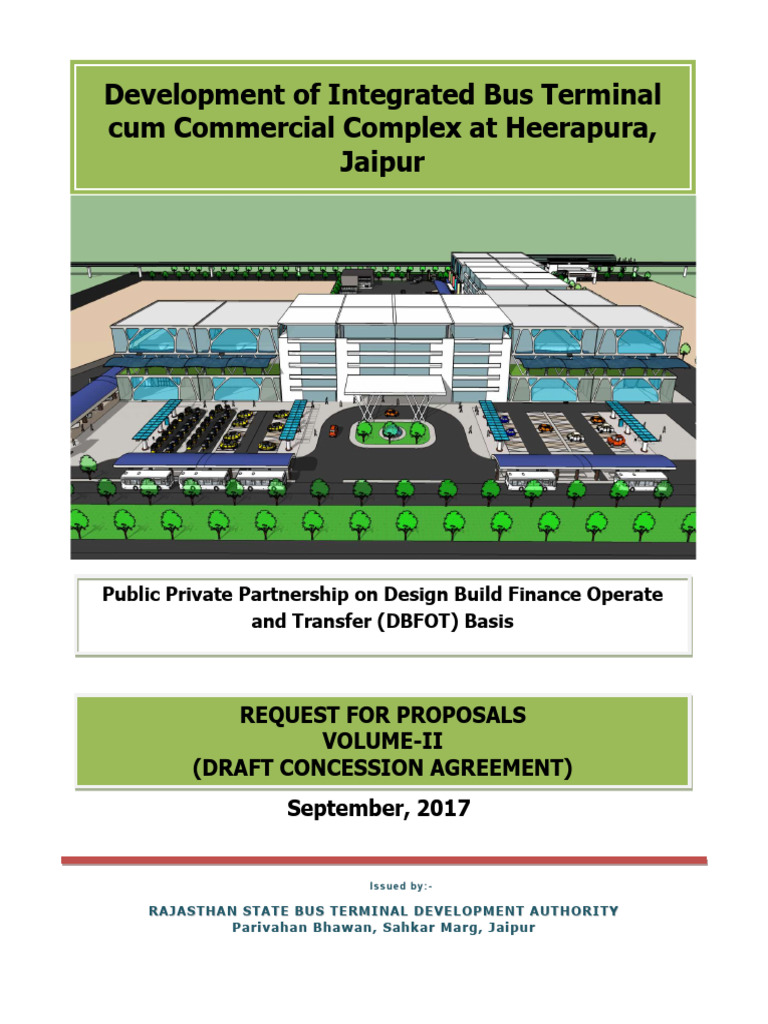 Development of Integrated Bus Terminal cum Commercial Complex at Heerapura, Jaipur

Public Private Partnership on Design Build Finance Operate and Transfer (DBFOT) Basis

REQUEST FOR PROPOSALS
VOLUME-II
(DRAFT CONCESSION AGREEMENT)

September, 2017

Issued by:-

RAJASTHAN STATE BUS TERMINAL DEVELOPMENT AUTHORITY
Parivahan Bhawan, Sahkar Marg, Jaipur